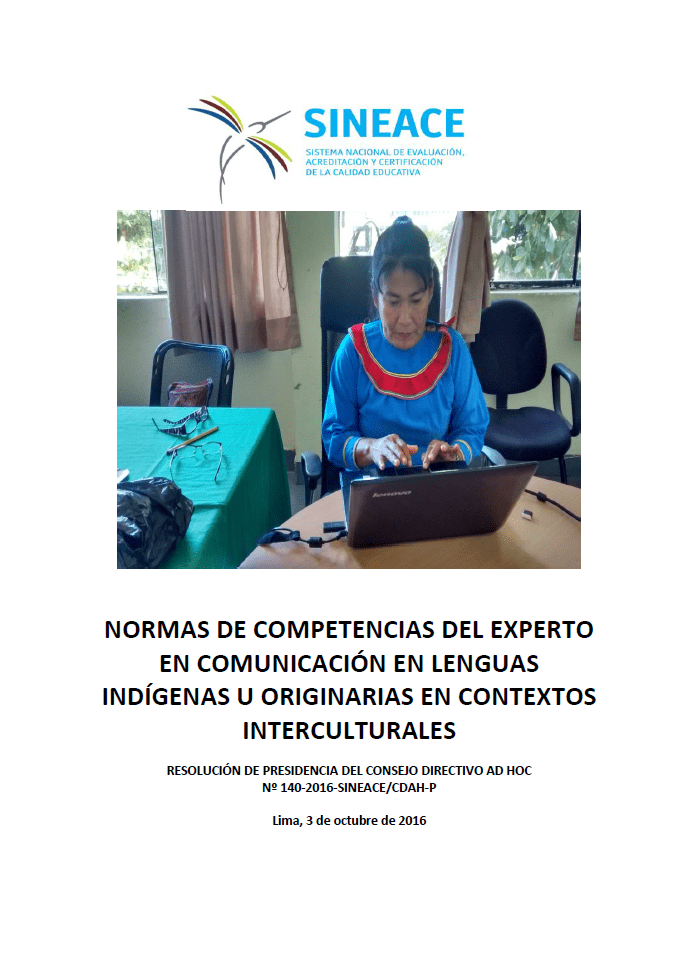 SINEACE
SISTEMA NACIONAL DE EVALUACIÓN, ACREDITACIÓN Y CERTIFICACIÓN DE LA CALIDAD EDUCATIVA

lenovo

NORMAS DE COMPETENCIAS DEL EXPERTO EN COMUNICACIÓN EN LENGUAS INDÍGENAS U ORIGINARIAS EN CONTEXTOS INTERCULTURALES

RESOLUCIÓN DE PRESIDENCIA DEL CONSEJO DIRECTIVO AD HOC
Nº 140-2016-SINEACE/CDAH-P

Lima, 3 de octubre de 2016